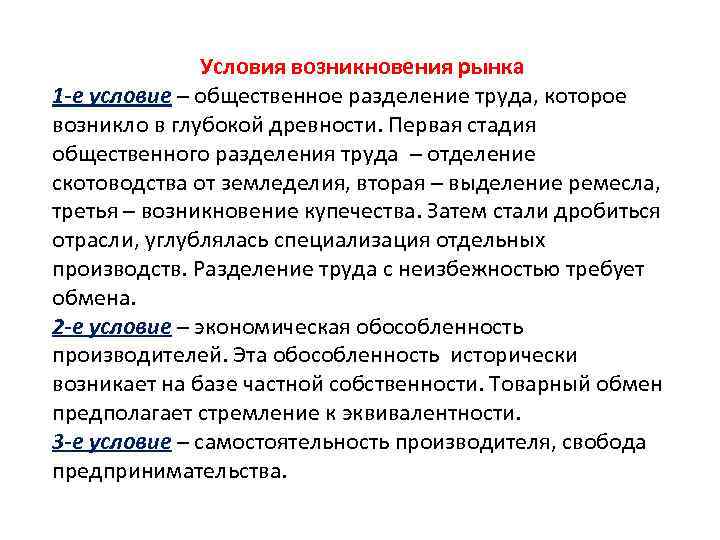 Условия возникновения рынка

1-е условие – общественное разделение труда, которое возникло в глубокой древности. Первая стадия общественного разделения труда – отделение скотоводства от земледелия, вторая – выделение ремесла, третья – возникновение купечества. Затем стали дробиться отрасли, углублялась специализация отдельных производств. Разделение труда с неизбежностью требует обмена.

2-е условие – экономическая обособленность производителей. Эта обособленность исторически возникает на базе частной собственности. Товарный обмен предполагает стремление к эквивалентности.

3-е условие – самостоятельность производителя, свобода предпринимательства.